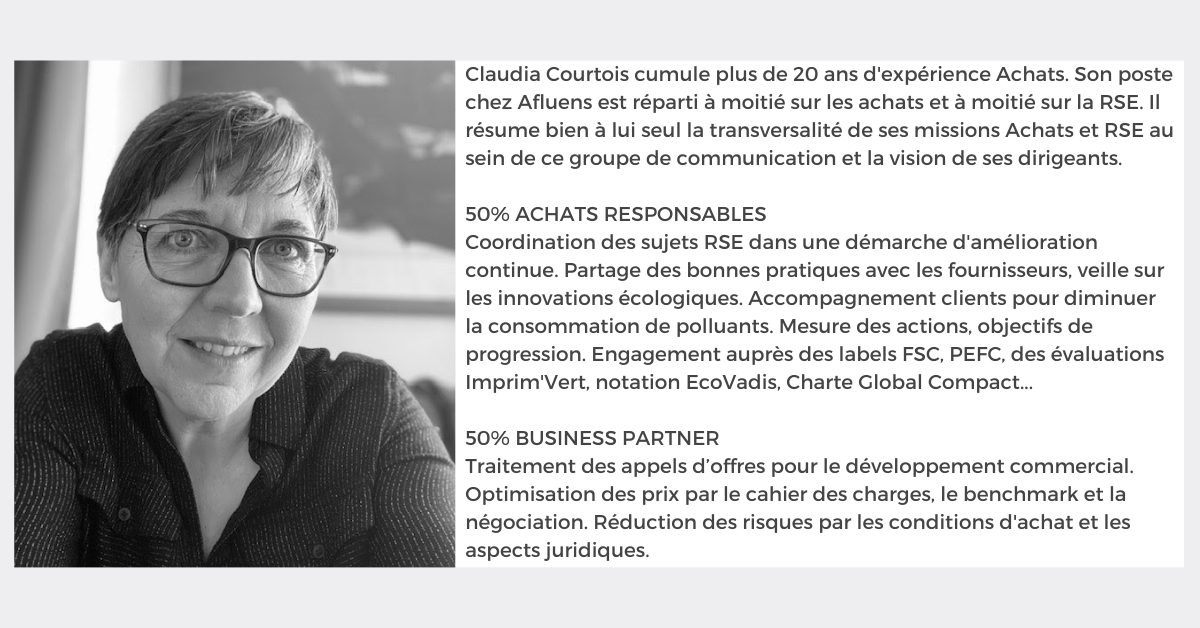 Claudia Courtois cumule plus de 20 ans d'expérience Achats. Son poste chez Afluens est réparti à moitié sur les achats et à moitié sur la RSE. Il résume bien à lui seul la transversalité de ses missions Achats et RSE au sein de ce groupe de communication et la vision de ses dirigeants.

50% ACHATS RESPONSABLES
Coordination des sujets RSE dans une démarche d'amélioration continue. Partage des bonnes pratiques avec les fournisseurs, veille sur les innovations écologiques. Accompagnement clients pour diminuer la consommation de polluants. Mesure des actions, objectifs de progression. Engagement auprès des labels FSC, PEFC, des évaluations Imprim'Vert, notation EcoVadis, Charte Global Compact...

50% BUSINESS PARTNER
Traitement des appels d'offres pour le développement commercial. Optimisation des prix par le cahier des charges, le benchmark et la négociation. Réduction des risques par les conditions d'achat et les aspects juridiques.